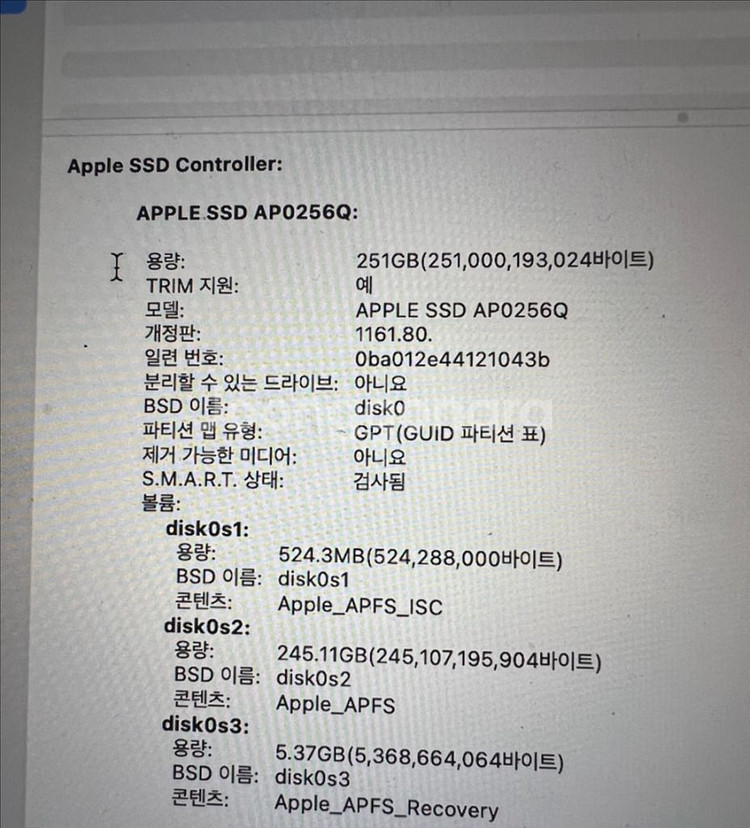 Apple SSD Controller:

APPLE SSD AP0256Q:

용량: 251GB(251,000,193,024바이트)
TRIM 지원: 예
모델: APPLE SSD AP0256Q
개정판: 1161.80.
일련 번호: 0ba012e44121043b
분리할 수 있는 드라이브: 아니요
BSD 이름: disk0
파티션 맵 유형: GPT(GUID 파티션 표)
제거 가능한 미디어: 아니요
S.M.A.R.T. 상태: 검사됨
볼륨:
disk0s1:
용량: 524.3MB(524,288,000바이트)
BSD 이름: disk0s1
콘텐츠: Apple_APFS_ISC
disk0s2:
용량: 245.11GB(245,107,195,904바이트)
BSD 이름: disk0s2
콘텐츠: Apple_APFS
disk0s3:
용량: 5.37GB(5,368,664,064바이트)
BSD 이름: disk0s3
콘텐츠: Apple_APFS_Recovery